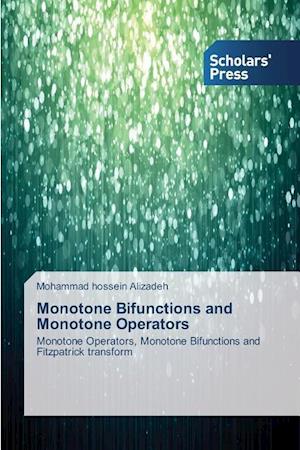 Scholars' Press

Mohammad hossein Alizadeh

Monotone Bifunctions and Monotone Operators

Monotone Operators, Monotone Bifunctions and Fitzpatrick transform